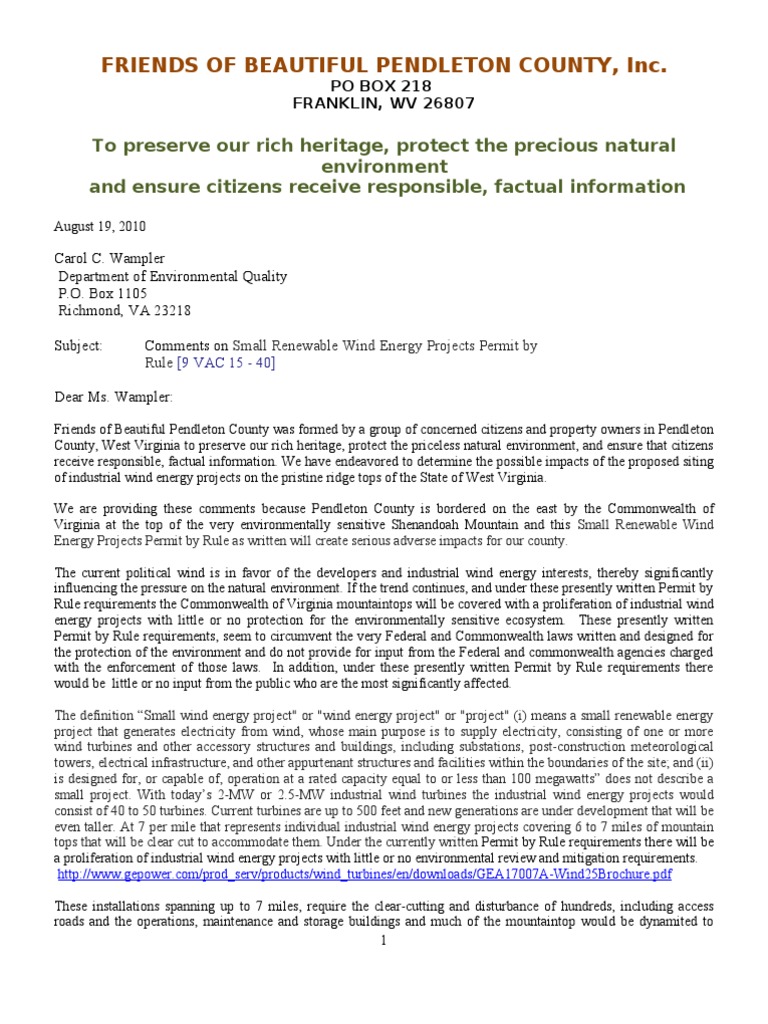 FRIENDS OF BEAUTIFUL PENDLETON COUNTY, Inc.
PO BOX 218
FRANKLIN, WV 26807

To preserve our rich heritage, protect the precious natural environment
and ensure citizens receive responsible, factual information

August 19, 2010

Carol C. Wampler
Department of Environmental Quality
P.O. Box 1105
Richmond, VA 23218

Subject: Comments on Small Renewable Wind Energy Projects Permit by Rule [9 VAC 15 - 40]

Dear Ms. Wampler:

Friends of Beautiful Pendleton County was formed by a group of concerned citizens and property owners in Pendleton County, West Virginia to preserve our rich heritage, protect the priceless natural environment, and ensure that citizens receive responsible, factual information. We have endeavored to determine the possible impacts of the proposed siting of industrial wind energy projects on the pristine ridge tops of the State of West Virginia.

We are providing these comments because Pendleton County is bordered on the east by the Commonwealth of Virginia at the top of the very environmentally sensitive Shenandoah Mountain and this Small Renewable Wind Energy Projects Permit by Rule as written will create serious adverse impacts for our county.

The current political wind is in favor of the developers and industrial wind energy interests, thereby significantly influencing the pressure on the natural environment. If the trend continues, and under these presently written Permit by Rule requirements the Commonwealth of Virginia mountaintops will be covered with a proliferation of industrial wind energy projects with little or no protection for the environmentally sensitive ecosystem. These presently written Permit by Rule requirements, seem to circumvent the very Federal and Commonwealth laws written and designed for the protection of the environment and do not provide for input from the Federal and commonwealth agencies charged with the enforcement of those laws. In addition, under these presently written Permit by Rule requirements there would be little or no input from the public who are the most significantly affected.

The definition "Small wind energy project" or "wind energy project" or "project" (i) means a small renewable energy project that generates electricity from wind, whose main purpose is to supply electricity, consisting of one or more wind turbines and other accessory structures and buildings, including substations, post-construction meteorological towers, electrical infrastructure, and other appurtenant structures and facilities within the boundaries of the site; and (ii) is designed for, or capable of, operation at a rated capacity equal to or less than 100 megawatts" does not describe a small project. With today's 2-MW or 2.5-MW industrial wind turbines the industrial wind energy projects would consist of 40 to 50 turbines. Current turbines are up to 500 feet and new generations are under development that will be even taller. At 7 per mile that represents individual industrial wind energy projects covering 6 to 7 miles of mountain tops that will be clear cut to accommodate them. Under the currently written Permit by Rule requirements there will be a proliferation of industrial wind energy projects with little or no environmental review and mitigation requirements. http://www.gepower.com/prod_serv/products/wind_turbines/en/downloads/GEA17007A-Wind25Brochure.pdf

These installations spanning up to 7 miles, require the clear-cutting and disturbance of hundreds, including access roads and the operations, maintenance and storage buildings and much of the mountaintop would be dynamited to

1